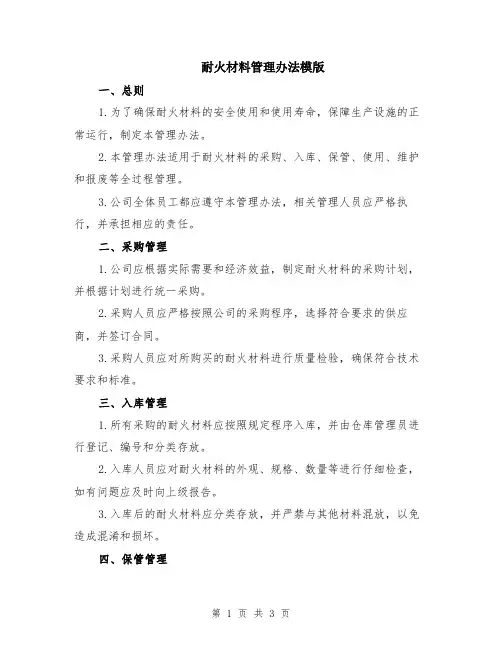 耐火材料管理办法模版

一、总则

1.为了确保耐火材料的安全使用和使用寿命，保障生产设施的正常运行，制定本管理办法。

2.本管理办法适用于耐火材料的采购、入库、保管、使用、维护和报废等全过程管理。

3.公司全体员工都应遵守本管理办法，相关管理人员应严格执行，并承担相应的责任。

二、采购管理

1.公司应根据实际需要和经济效益，制定耐火材料的采购计划，并根据计划进行统一采购。

2.采购人员应严格按照公司的采购程序，选择符合要求的供应商，并签订合同。

3.采购人员应对所购买的耐火材料进行质量检验，确保符合技术要求和标准。

三、入库管理

1.所有采购的耐火材料应按照规定程序入库，并由仓库管理员进行登记、编号和分类存放。

2.入库人员应对耐火材料的外观、规格、数量等进行仔细检查，如有问题应及时向上级报告。

3.入库后的耐火材料应分类存放，并严禁与其他材料混放，以免造成混淆和损坏。

四、保管管理

第 1 页 共 3 页